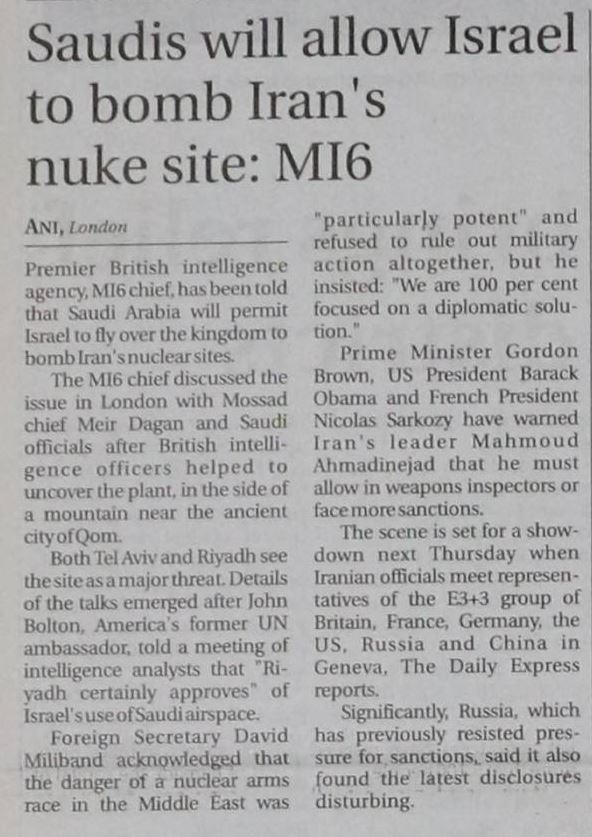 Saudis will allow Israel to bomb Iran's nuke site: MI6

ANI, London

Premier British intelligence agency, MI6 chief, has been told that Saudi Arabia will permit Israel to fly over the kingdom to bomb Iran's nuclear sites.

The MI6 chief discussed the issue in London with Mossad chief Meir Dagan and Saudi officials after British intelligence officers helped to uncover the plant, in the side of a mountain near the ancient city of Qom.

Both Tel Aviv and Riyadh see the site as a major threat. Details of the talks emerged after John Bolton, America's former UN ambassador, told a meeting of intelligence analysts that "Riyadh certainly approves" of Israel's use of Saudi airspace.

Foreign Secretary David Miliband acknowledged that the danger of a nuclear arms race in the Middle East was "particularly potent" and refused to rule out military action altogether, but he insisted: "We are 100 per cent focused on a diplomatic solution."

Prime Minister Gordon Brown, US President Barack Obama and French President Nicolas Sarkozy have warned Iran's leader Mahmoud Ahmadinejad that he must allow in weapons inspectors or face more sanctions.

The scene is set for a showdown next Thursday when Iranian officials meet representatives of the E3+3 group of Britain, France, Germany, the US, Russia and China in Geneva, The Daily Express reports.

Significantly, Russia, which has previously resisted pressure for sanctions, said it also found the latest disclosures disturbing.